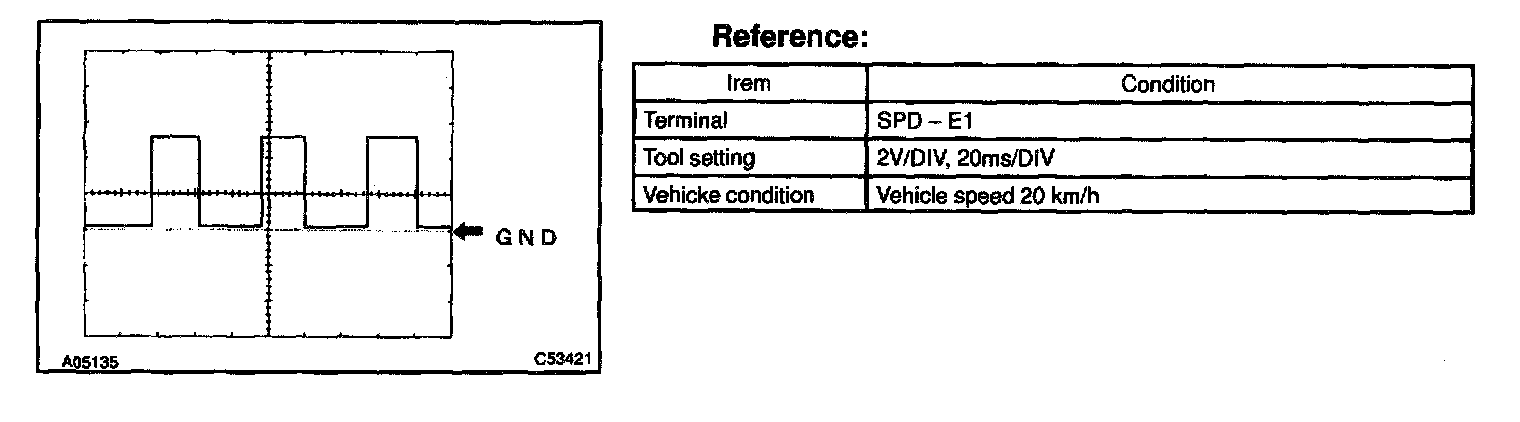 GND

A05135

C53421

Reference:

| Irem | Condition |
|---|---|
| Terminal | SPD – E1 |
| Tool setting | 2V/DIV, 20ms/DIV |
| Vehicke condition | Vehicle speed 20 km/h |